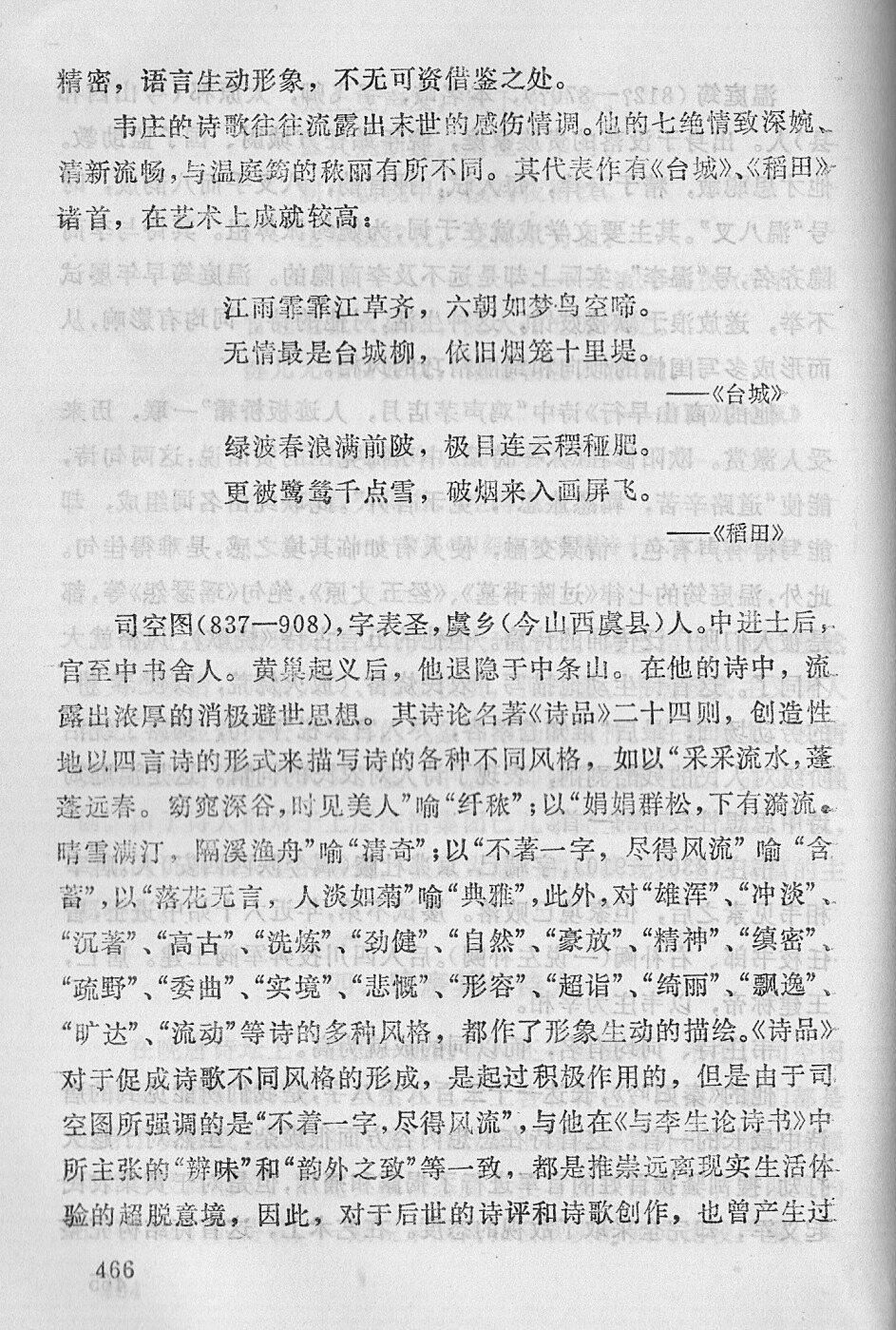 精密，语言生动形象，不无可资借鉴之处。

韦庄的诗歌往往流露出末世的感伤情调。他的七绝情致深婉、清新流畅，与温庭筠的秾丽有所不同。其代表作有《台城》、《稻田》诸首，在艺术上成就较高：

江雨霏霏江草齐，六朝如梦鸟空啼。
无情最是台城柳，依旧烟笼十里堤。
——《台城》

绿波春浪满前陂，极目连云䆉稏肥。
更被鹭鸶千点雪，破烟来入画屏飞。
——《稻田》

司空图(837—908)，字表圣，虞乡(今山西虞县)人。中进士后，官至中书舍人。黄巢起义后，他退隐于中条山。在他的诗中，流露出浓厚的消极避世思想。其诗论名著《诗品》二十四则，创造性地以四言诗的形式来描写诗的各种不同风格，如以“采采流水，蓬蓬远春。窈窕深谷，时见美人”喻“纤秾”；以“娟娟群松，下有漪流。晴雪满汀，隔溪渔舟”喻“清奇”；以“不著一字，尽得风流”喻“含蓄”，以“落花无言，人淡如菊”喻“典雅”，此外，对“雄浑”、“冲淡”、“沉著”、“高古”、“洗炼”、“劲健”、“自然”、“豪放”、“精神”、“缜密”、“疏野”、“委曲”、“实境”、“悲慨”、“形容”、“超诣”、“绮丽”、“飘逸”、“旷达”、“流动”等诗的多种风格，都作了形象生动的描绘。《诗品》对于促成诗歌不同风格的形成，是起过积极作用的，但是由于司空图所强调的是“不着一字，尽得风流”，与他在《与李生论诗书》中所主张的“辨味”和“韵外之致”等一致，都是推崇远离现实生活体验的超脱意境，因此，对于后世的诗评和诗歌创作，也曾产生过

466